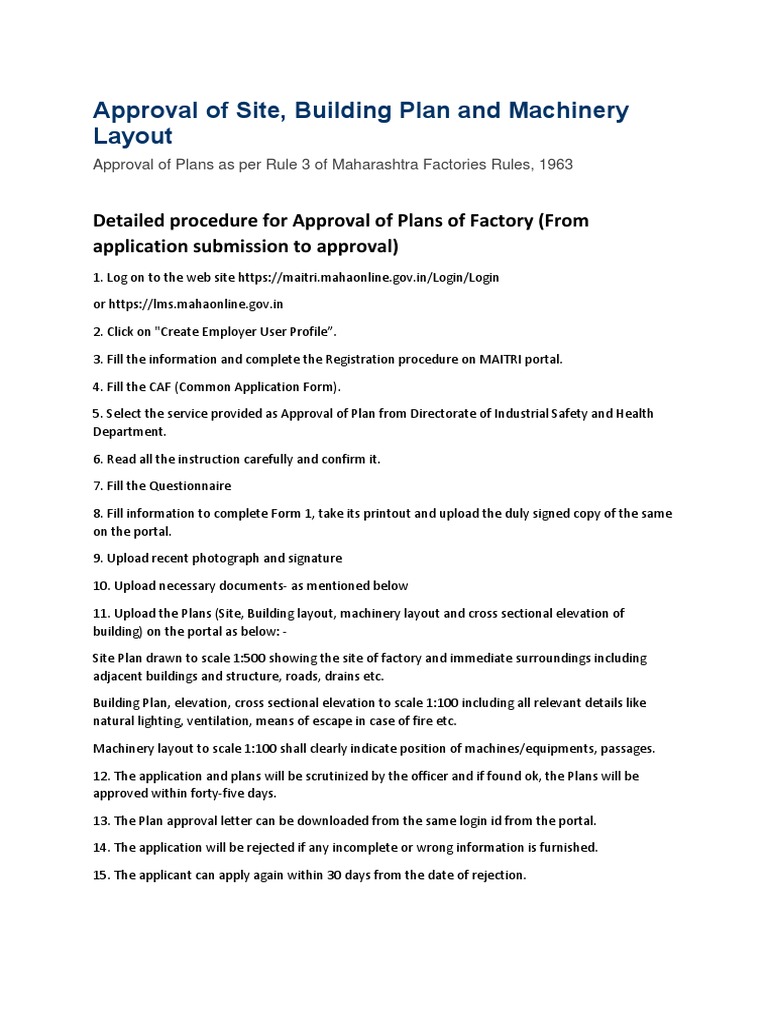 Approval of Site, Building Plan and Machinery Layout

Approval of Plans as per Rule 3 of Maharashtra Factories Rules, 1963

Detailed procedure for Approval of Plans of Factory (From application submission to approval)

1. Log on to the web site https://maitri.mahaonline.gov.in/Login/Login

or https://lms.mahaonline.gov.in

2. Click on "Create Employer User Profile".

3. Fill the information and complete the Registration procedure on MAITRI portal.

4. Fill the CAF (Common Application Form).

5. Select the service provided as Approval of Plan from Directorate of Industrial Safety and Health Department.

6. Read all the instruction carefully and confirm it.

7. Fill the Questionnaire

8. Fill information to complete Form 1, take its printout and upload the duly signed copy of the same on the portal.

9. Upload recent photograph and signature

10. Upload necessary documents- as mentioned below

11. Upload the Plans (Site, Building layout, machinery layout and cross sectional elevation of building) on the portal as below: -

Site Plan drawn to scale 1:500 showing the site of factory and immediate surroundings including adjacent buildings and structure, roads, drains etc.

Building Plan, elevation, cross sectional elevation to scale 1:100 including all relevant details like natural lighting, ventilation, means of escape in case of fire etc.

Machinery layout to scale 1:100 shall clearly indicate position of machines/equipments, passages.

12. The application and plans will be scrutinized by the officer and if found ok, the Plans will be approved within forty-five days.

13. The Plan approval letter can be downloaded from the same login id from the portal.

14. The application will be rejected if any incomplete or wrong information is furnished.

15. The applicant can apply again within 30 days from the date of rejection.